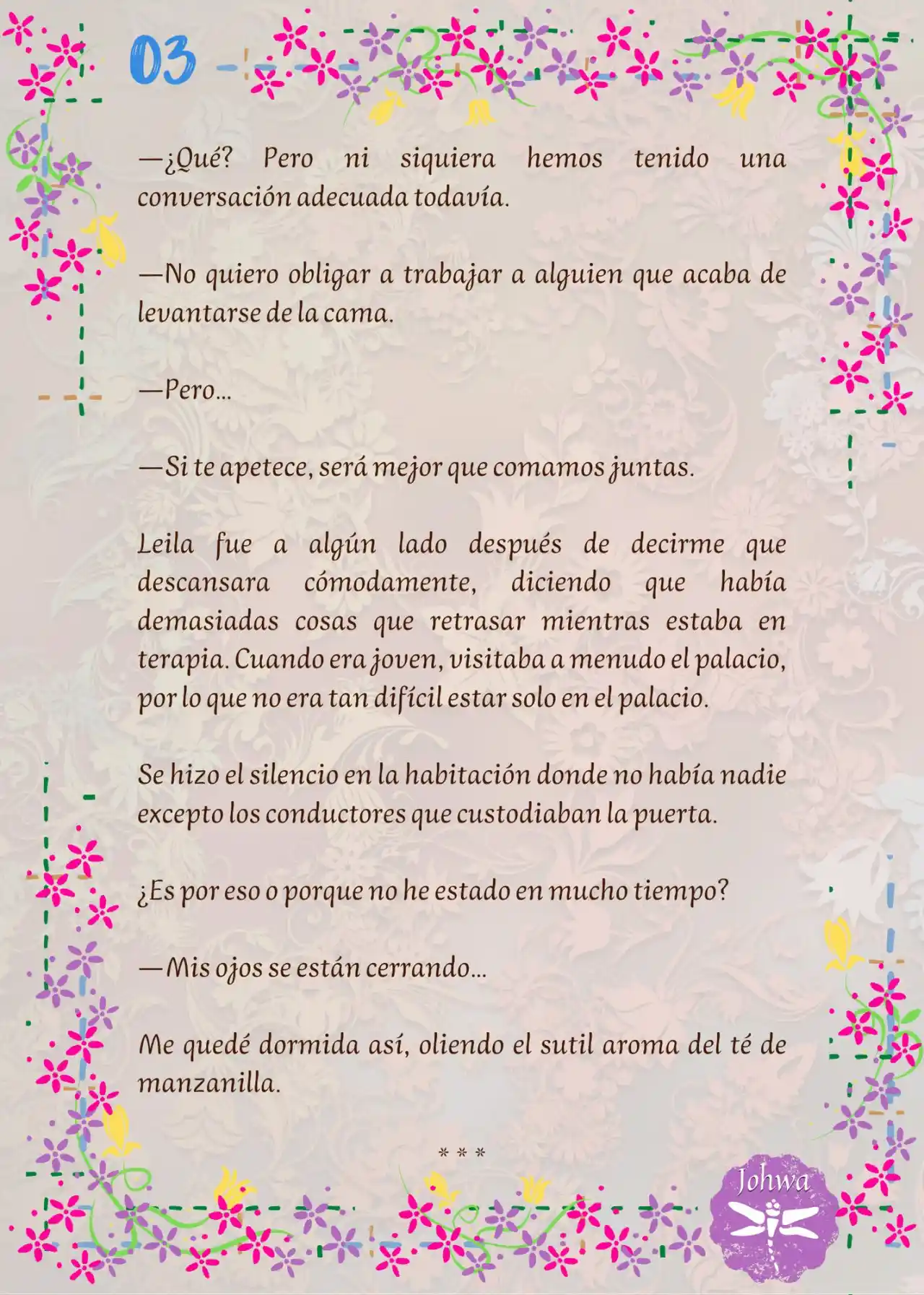 03

—¿Qué? Pero ni siquiera hemos tenido una conversación adecuada todavía.

—No quiero obligar a trabajar a alguien que acaba de levantarse de la cama.

—Pero...

—Si te apetece, será mejor que comamos juntas.

Leila fue a algún lado después de decirme que descansara cómodamente, diciendo que había demasiadas cosas que retrasar mientras estaba en terapia. Cuando era joven, visitaba a menudo el palacio, por lo que no era tan difícil estar solo en el palacio.

Se hizo el silencio en la habitación donde no había nadie excepto los conductores que custodiaban la puerta.

¿Es por eso o porque no he estado en mucho tiempo?

—Mis ojos se están cerrando...

Me quedé dormida así, oliendo el sutil aroma del té de manzanilla.

* * *

Johwa